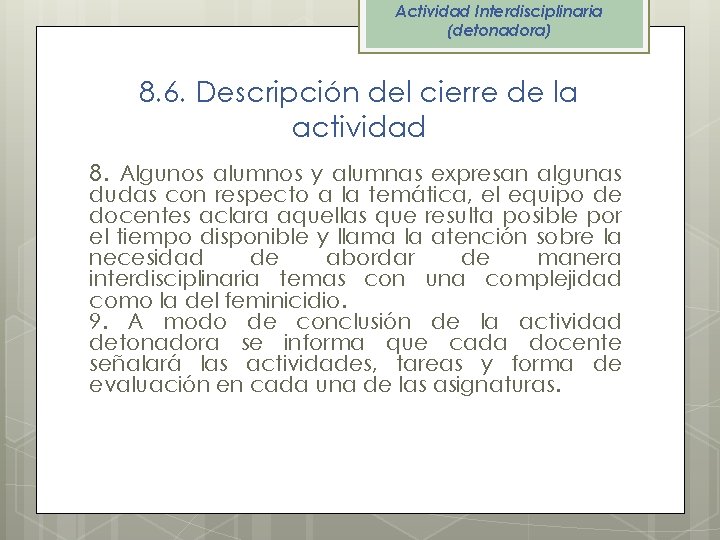 Actividad Interdisciplinaria (detonadora)

8.6. Descripción del cierre de la actividad

8. Algunos alumnos y alumnas expresan algunas dudas con respecto a la temática, el equipo de docentes aclara aquellas que resulta posible por el tiempo disponible y llama la atención sobre la necesidad de abordar de manera interdisciplinaria temas con una complejidad como la del feminicidio.
9. A modo de conclusión de la actividad detonadora se informa que cada docente señalará las actividades, tareas y forma de evaluación en cada una de las asignaturas.